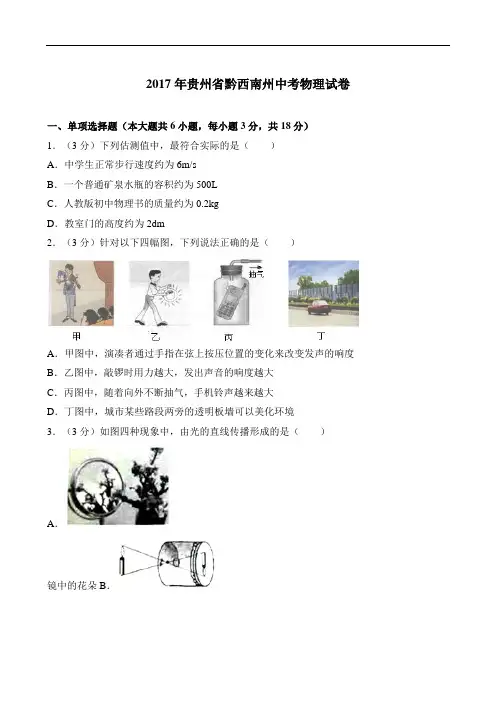 2017 年贵州省黔西南州中考物理试卷

一、单项选择题（本大题共 6 小题，每小题 3 分，共 18 分）

1．（3 分）下列估测值中，最符合实际的是（　　）

A．中学生正常步行速度约为 6m/s

B．一个普通矿泉水瓶的容积约为 500L

C．人教版初中物理书的质量约为 0.2kg

D．教室门的高度约为 2dm

2．（3 分）针对以下四幅图，下列说法正确的是（　　）

抽气

甲　乙　丙　丁

A．甲图中，演奏者通过手指在弦上按压位置的变化来改变发声的响度

B．乙图中，敲锣时用力越大，发出声音的响度越大

C．丙图中，随着向外不断抽气，手机铃声越来越大

D．丁图中，城市某些路段两旁的透明板墙可以美化环境

3．（3 分）如图四种现象中，由光的直线传播形成的是（　　）

A．

镜中的花朵 B．